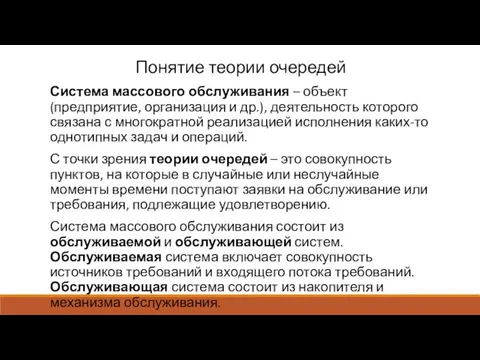 Понятие теории очередей

Система массового обслуживания – объект (предприятие, организация и др.), деятельность которого связана с многократной реализацией исполнения каких-то однотипных задач и операций.

С точки зрения теории очередей – это совокупность пунктов, на которые в случайные или неслучайные моменты времени поступают заявки на обслуживание или требования, подлежащие удовлетворению.

Система массового обслуживания состоит из обслуживаемой и обслуживающей систем. Обслуживаемая система включает совокупность источников требований и входящего потока требований. Обслуживающая система состоит из накопителя и механизма обслуживания.